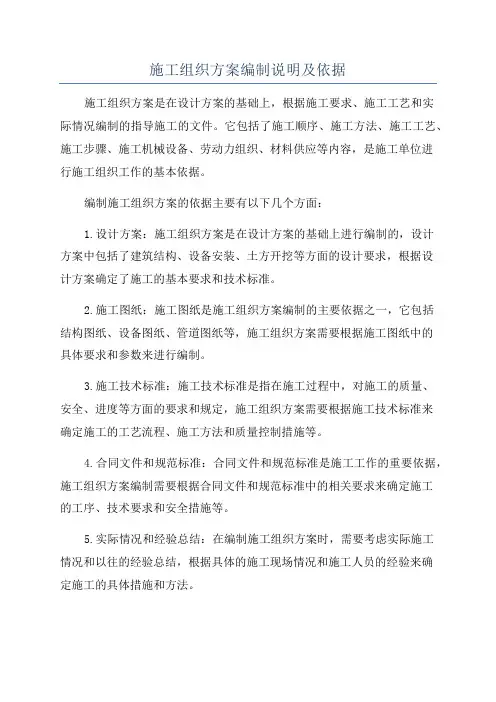 施工组织方案编制说明及依据

施工组织方案是在设计方案的基础上，根据施工要求、施工工艺和实际情况编制的指导施工的文件。它包括了施工顺序、施工方法、施工工艺、施工步骤、施工机械设备、劳动力组织、材料供应等内容，是施工单位进行施工组织工作的基本依据。

编制施工组织方案的依据主要有以下几个方面：

1.设计方案：施工组织方案是在设计方案的基础上进行编制的，设计方案中包括了建筑结构、设备安装、土方开挖等方面的设计要求，根据设计方案确定了施工的基本要求和技术标准。

2.施工图纸：施工图纸是施工组织方案编制的主要依据之一，它包括结构图纸、设备图纸、管道图纸等，施工组织方案需要根据施工图纸中的具体要求和参数来进行编制。

3.施工技术标准：施工技术标准是指在施工过程中，对施工的质量、安全、进度等方面的要求和规定，施工组织方案需要根据施工技术标准来确定施工的工艺流程、施工方法和质量控制措施等。

4.合同文件和规范标准：合同文件和规范标准是施工工作的重要依据，施工组织方案编制需要根据合同文件和规范标准中的相关要求来确定施工的工序、技术要求和安全措施等。

5.实际情况和经验总结：在编制施工组织方案时，需要考虑实际施工情况和以往的经验总结，根据具体的施工现场情况和施工人员的经验来确定施工的具体措施和方法。